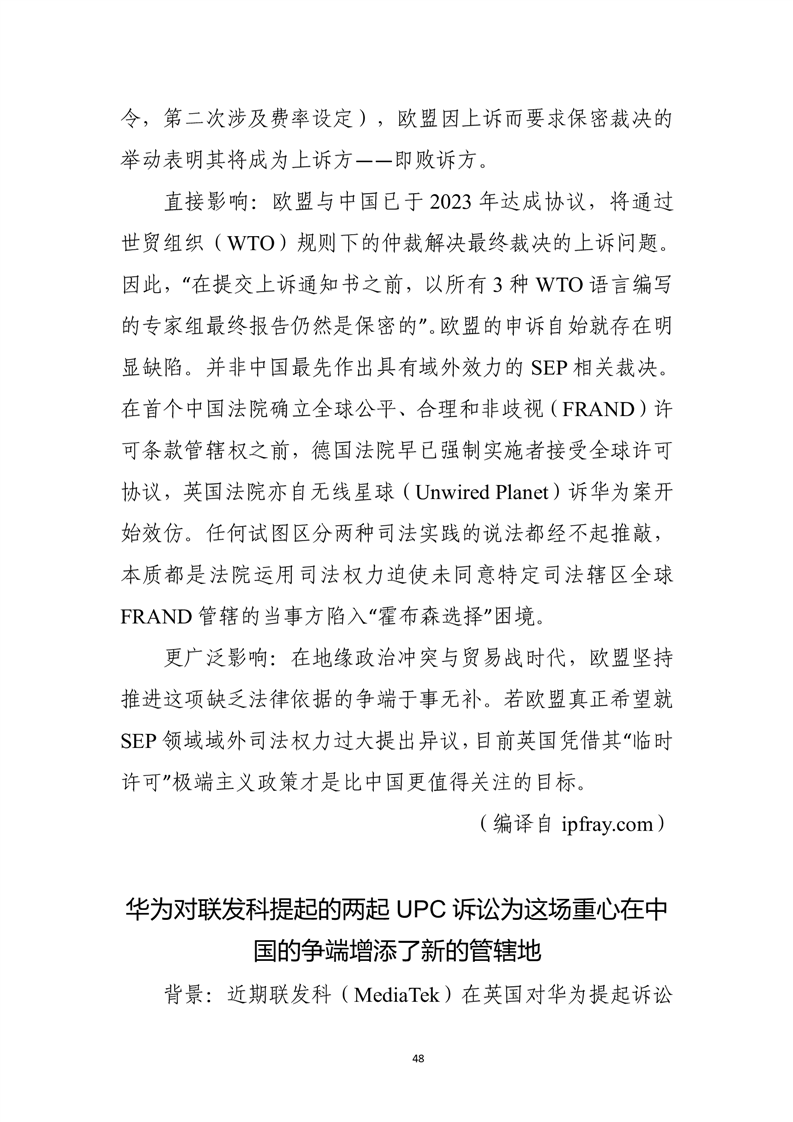 令，第二次涉及费率设定），欧盟因上诉而要求保密裁决的举动表明其将成为上诉方——即败诉方。

直接影响：欧盟与中国已于 2023 年达成协议，将通过世贸组织（WTO）规则下的仲裁解决最终裁决的上诉问题。因此，“在提交上诉通知书之前，以所有 3 种 WTO 语言编写的专家组最终报告仍然是保密的”。欧盟的申诉自始就存在明显缺陷。并非中国最先作出具有域外效力的 SEP 相关裁决。在首个中国法院确立全球公平、合理和非歧视（FRAND）许可条款管辖权之前，德国法院早已强制实施者接受全球许可协议，英国法院亦自无线星球（Unwired Planet）诉华为案开始效仿。任何试图区分两种司法实践的说法都经不起推敲，本质都是法院运用司法权力迫使未同意特定司法辖区全球 FRAND 管辖的当事方陷入“霍布森选择”困境。

更广泛影响：在地缘政治冲突与贸易战时代，欧盟坚持推进这项缺乏法律依据的争端于事无补。若欧盟真正希望就 SEP 领域域外司法权力过大提出异议，目前英国凭借其“临时许可”极端主义政策才是比中国更值得关注的目标。

（编译自 ipfray.com）

华为对联发科提起的两起 UPC 诉讼为这场重心在中国的争端增添了新的管辖地

背景：近期联发科（MediaTek）在英国对华为提起诉讼

48